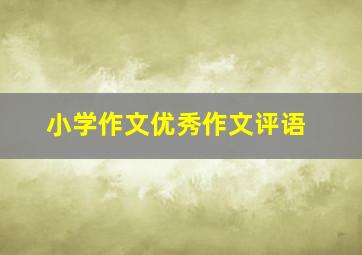 小学作文优秀作文评语